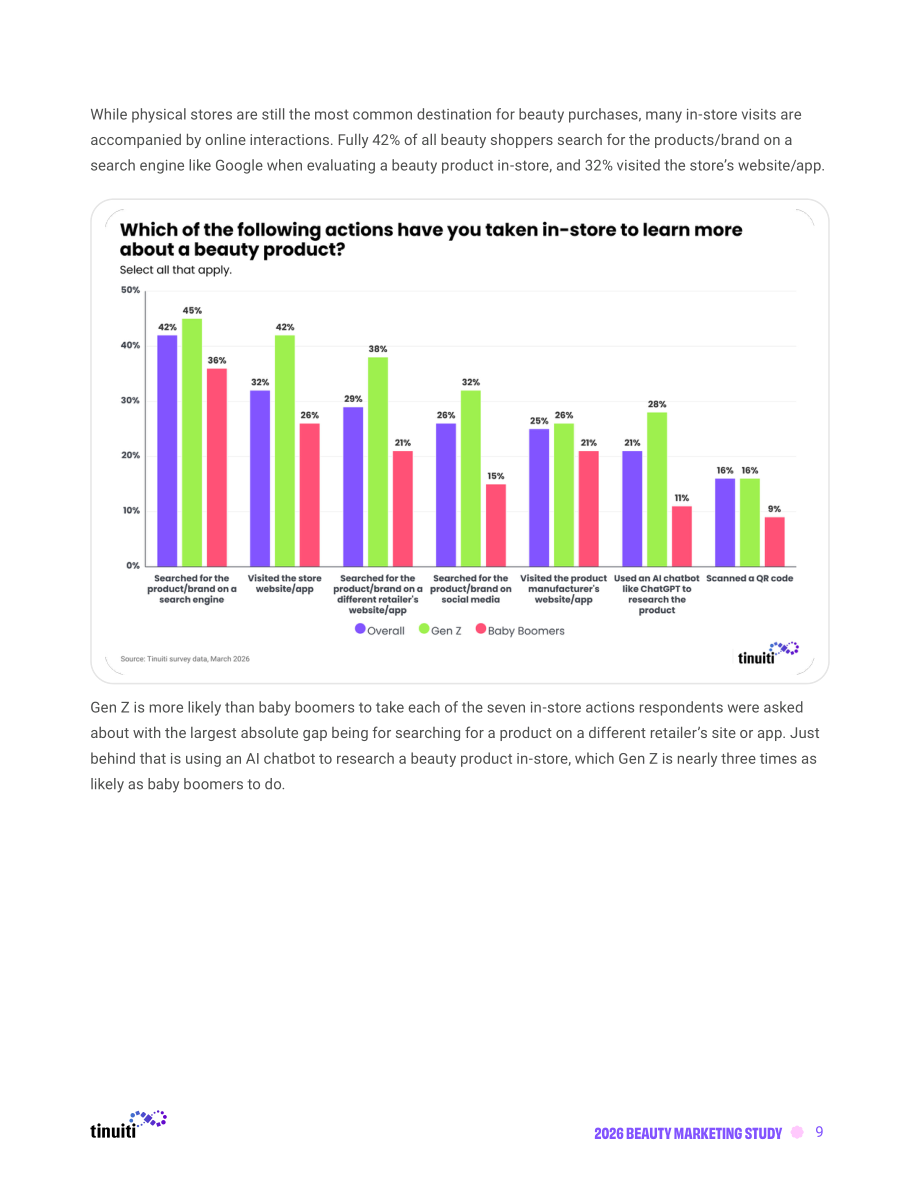 While physical stores are still the most common destination for beauty purchases, many in-store visits are accompanied by online interactions. Fully 42% of all beauty shoppers search for the products/brand on a search engine like Google when evaluating a beauty product in-store, and 32% visited the store's website/app.

Which of the following actions have you taken in-store to learn more about a beauty product?
Select all that apply.

50%
40%
30%
20%
10%
0%

42% 45% 36%
32% 42% 26%
29% 38% 21%
26% 32% 15%
25% 26% 21%
21% 28% 11%
16% 16% 9%

Searched for the product/brand on a search engine
Visited the store website/app
Searched for the product/brand on a different retailer's website/app
Searched for the product/brand on social media
Visited the product manufacturer's website/app
Used an AI chatbot like ChatGPT to research the product
Scanned a QR code

Overall Gen Z Baby Boomers

Source: Tinuiti survey data, March 2026

tinuiti

Gen Z is more likely than baby boomers to take each of the seven in-store actions respondents were asked about with the largest absolute gap being for searching for a product on a different retailer's site or app. Just behind that is using an AI chatbot to research a beauty product in-store, which Gen Z is nearly three times as likely as baby boomers to do.

tinuiti

2026 BEAUTY MARKETING STUDY 9